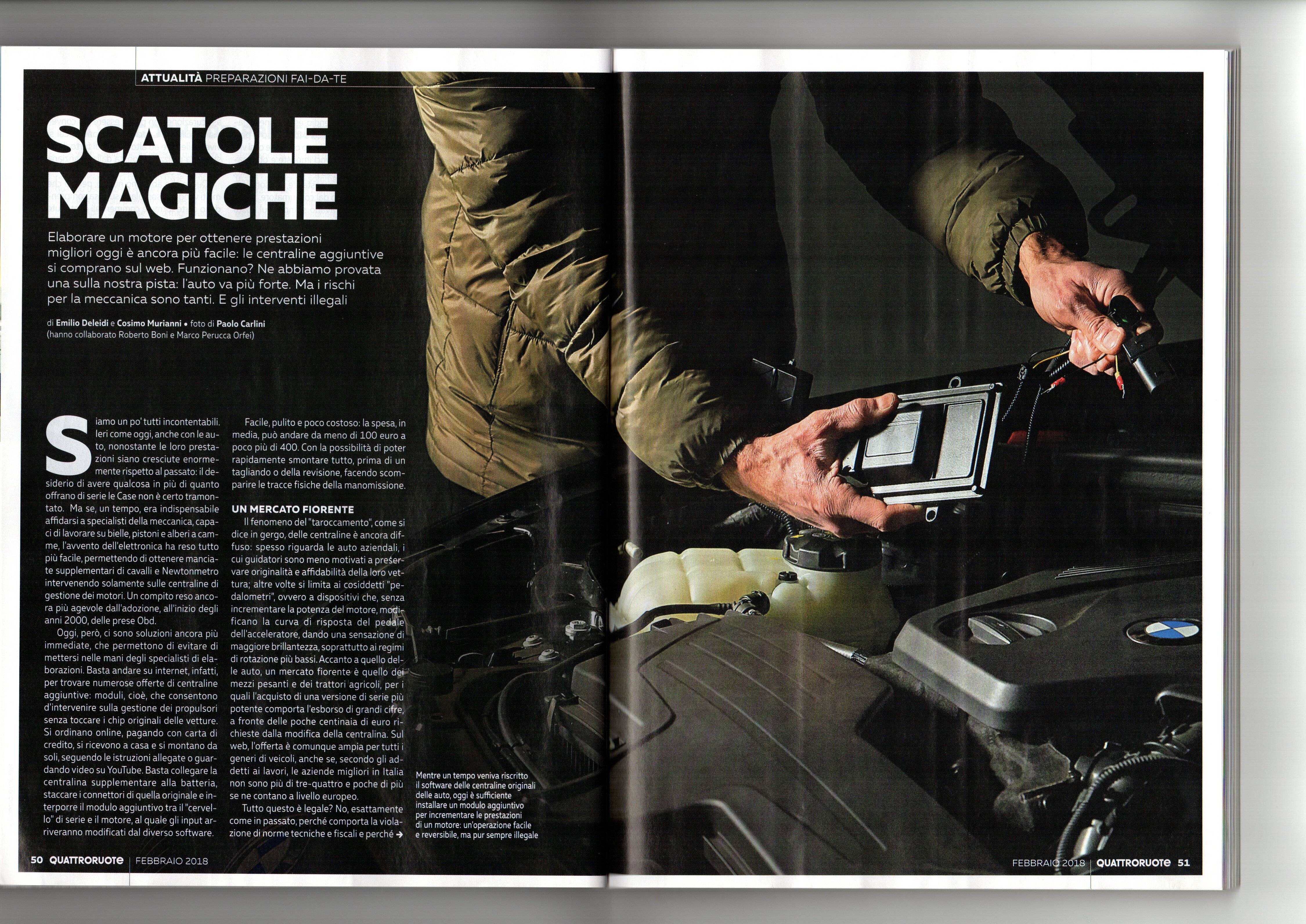 ATTUALITÀ PREPARAZIONI FAI-DA-TE

SCATOLE MAGICHE

Elaborare un motore per ottenere prestazioni migliori oggi è ancora più facile: le centraline aggiuntive si comprano sul web. Funzionano? Ne abbiamo provata una sulla nostra pista: l'auto va più forte. Ma i rischi per la meccanica sono tanti. E gli interventi illegali

di Emilio Deleidi e Cosimo Murianni • foto di Paolo Carlini
(hanno collaborato Roberto Boni e Marco Perucca Orfei)

Siamo un po' tutti incontentabili. Ieri come oggi, anche con le auto, nonostante le loro prestazioni siano cresciute enormemente rispetto al passato: il desiderio di avere qualcosa in più di quanto offrano di serie le Case non è certo tramontato. Ma se, un tempo, era indispensabile affidarsi a specialisti della meccanica, capaci di lavorare su bielle, pistoni e alberi a camme, l'avvento dell'elettronica ha reso tutto più facile, permettendo di ottenere manciate supplementari di cavalli e Newtonmetro intervenendo solamente sulle centraline di gestione dei motori. Un compito reso ancora più agevole dall'adozione, all'inizio degli anni 2000, delle prese Obd.

Oggi, però, ci sono soluzioni ancora più immediate, che permettono di evitare di mettersi nelle mani degli specialisti di elaborazioni. Basta andare su internet, infatti, per trovare numerose offerte di centraline aggiuntive: moduli, cioè, che consentono d'intervenire sulla gestione dei propulsori senza toccare i chip originali delle vetture. Si ordinano online, pagando con carta di credito, si ricevono a casa e si montano da soli, seguendo le istruzioni allegate o guardando video su YouTube. Basta collegare la centralina supplementare alla batteria, staccare i connettori di quella originale e interporre il modulo aggiuntivo tra il "cervello" di serie e il motore, al quale gli input arriveranno modificati dal diverso software.

Facile, pulito e poco costoso: la spesa, in media, può andare da meno di 100 euro a poco più di 400. Con la possibilità di poter rapidamente smontare tutto, prima di un tagliando o della revisione, facendo scomparire le tracce fisiche della manomissione.

UN MERCATO FIORENTE

Il fenomeno del "taroccamento", come si dice in gergo, delle centraline è ancora diffuso: spesso riguarda le auto aziendali, i cui guidatori sono meno motivati a preservare originalità e affidabilità della loro vettura; altre volte si limita ai cosiddetti "pedalometri", ovvero a dispositivi che, senza incrementare la potenza del motore, modificano la curva di risposta del pedale dell'acceleratore, dando una sensazione di maggiore brillantezza, soprattutto ai regimi di rotazione più bassi. Accanto a quello delle auto, un mercato fiorente è quello dei mezzi pesanti e dei trattori agricoli, per i quali l'acquisto di una versione di serie più potente comporta l'esborso di grandi cifre, a fronte delle poche centinaia di euro richieste dalla modifica della centralina. Sul web, l'offerta è comunque ampia per tutti i generi di veicoli, anche se, secondo gli addetti ai lavori, le aziende migliori in Italia non sono più di tre-quattro e poche di più se ne contano a livello europeo.

Tutto questo è legale? No, esattamente come in passato, perché comporta la violazione di norme tecniche e fiscali e perché →

Mentre un tempo veniva riscritto il software delle centraline originali delle auto, oggi è sufficiente installare un modulo aggiuntivo per incrementare le prestazioni di un motore: un'operazione facile e reversibile, ma pur sempre illegale

50 QUATTRORUOTE | FEBBRAIO 2018

FEBBRAIO 2018 | QUATTRORUOTE 51